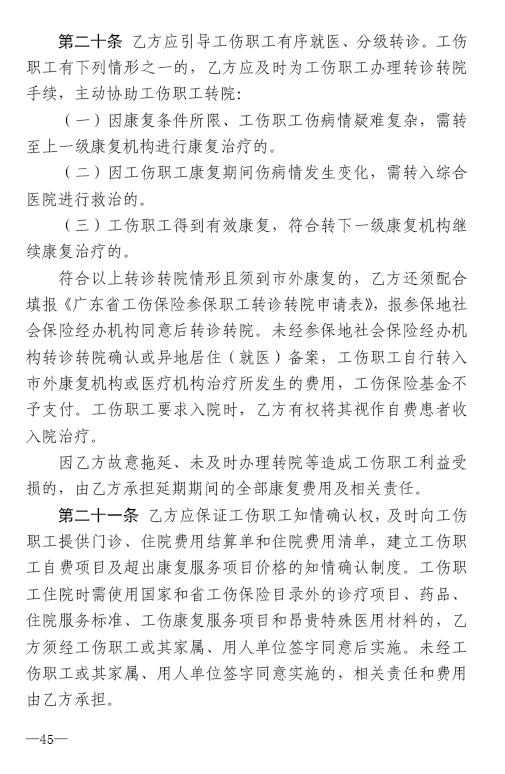 第二十条 乙方应引导工伤职工有序就医、分级转诊。工伤职工有下列情形之一的，乙方应及时为工伤职工办理转诊转院手续，主动协助工伤职工转院：

（一）因康复条件所限、工伤职工伤病情疑难复杂，需转至上一级康复机构进行康复治疗的。

（二）因工伤职工康复期间伤病情发生变化，需转入综合医院进行救治的。

（三）工伤职工得到有效康复，符合转下一级康复机构继续康复治疗的。

符合以上转诊转院情形且须到市外康复的，乙方还须配合填报《广东省工伤保险参保职工转诊转院申请表》，报参保地社会保险经办机构同意后转诊转院。未经参保地社会保险经办机构转诊转院确认或异地居住（就医）备案，工伤职工自行转入市外康复机构或医疗机构治疗所发生的费用，工伤保险基金不予支付。工伤职工要求入院时，乙方有权将其视作自费患者收入院治疗。

因乙方故意拖延、未及时办理转院等造成工伤职工利益受损的，由乙方承担延期期间的全部康复费用及相关责任。

第二十一条 乙方应保证工伤职工知情确认权，及时向工伤职工提供门诊、住院费用结算单和住院费用清单，建立工伤职工自费项目及超出康复服务项目价格的知情确认制度。工伤职工住院时需使用国家和省工伤保险目录外的诊疗项目、药品、住院服务标准、工伤康复服务项目和昂贵特殊医用材料的，乙方须经工伤职工或其家属、用人单位签字同意后实施。未经工伤职工或其家属、用人单位签字同意实施的，相关责任和费用由乙方承担。

—45—